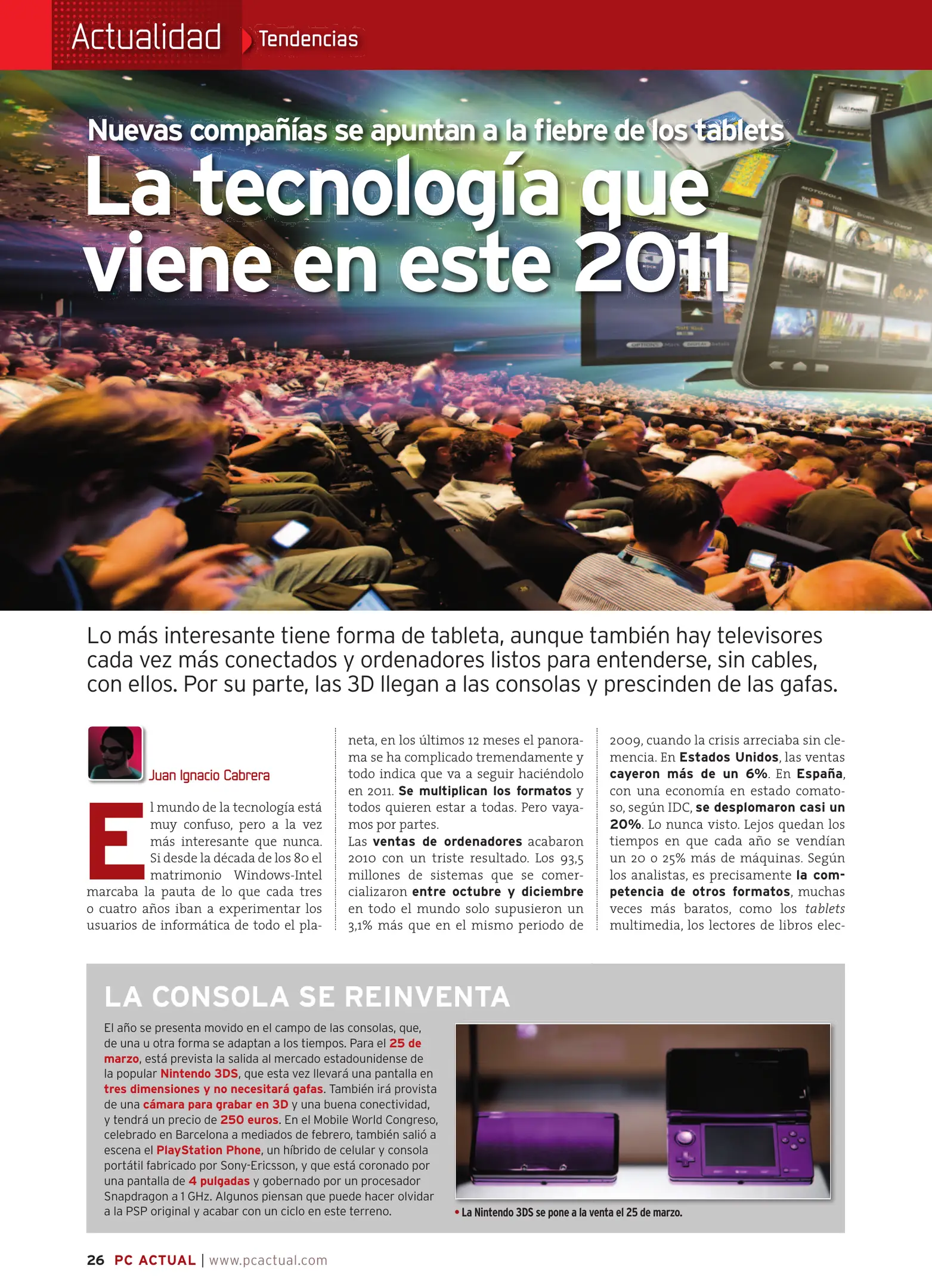 Actualidad Tendencias

Nuevas compañías se apuntan a la fiebre de los tablets

La tecnología que viene en este 2011

Lo más interesante tiene forma de tableta, aunque también hay televisores cada vez más conectados y ordenadores listos para entenderse, sin cables, con ellos. Por su parte, las 3D llegan a las consolas y prescinden de las gafas.

Juan Ignacio Cabrera

El mundo de la tecnología está muy confuso, pero a la vez más interesante que nunca. Si desde la década de los 80 el matrimonio Windows-Intel marcaba la pauta de lo que cada tres o cuatro años iban a experimentar los usuarios de informática de todo el planeta, en los últimos 12 meses el panorama se ha complicado tremendamente y todo indica que va a seguir haciéndolo en 2011. Se multiplican los formatos y todos quieren estar a todas. Pero vayamos por partes.

Las ventas de ordenadores acabaron 2010 con un triste resultado. Los 93,5 millones de sistemas que se comercializaron entre octubre y diciembre en todo el mundo solo supusieron un 3,1% más que en el mismo periodo de 2009, cuando la crisis arreciaba sin clemencia. En Estados Unidos, las ventas cayeron más de un 6%. En España, con una economía en estado comatoso, según IDC, se desplomaron casi un 20%. Lo nunca visto. Lejos quedan los tiempos en que cada año se vendían un 20 o 25% más de máquinas. Según los analistas, es precisamente la competencia de otros formatos, muchas veces más baratos, como los tablets multimedia, los lectores de libros elec-

LA CONSOLA SE REINVENTA

El año se presenta movido en el campo de las consolas, que, de una u otra forma se adaptan a los tiempos. Para el 25 de marzo, está prevista la salida al mercado estadounidense de la popular Nintendo 3DS, que esta vez llevará una pantalla en tres dimensiones y no necesitará gafas. También irá provista de una cámara para grabar en 3D y una buena conectividad, y tendrá un precio de 250 euros. En el Mobile World Congreso, celebrado en Barcelona a mediados de febrero, también salió a escena el PlayStation Phone, un híbrido de celular y consola portátil fabricado por Sony-Ericsson, y que está coronado por una pantalla de 4 pulgadas y gobernado por un procesador Snapdragon a 1 GHz. Algunos piensan que puede hacer olvidar a la PSP original y acabar con un ciclo en este terreno.

• La Nintendo 3DS se pone a la venta el 25 de marzo.

26 PC ACTUAL | www.pcactual.com